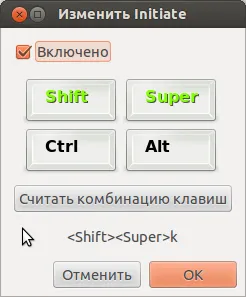 Изменить Initiate

Включено

Shift
Super
Ctrl
Alt

Считать комбинацию клавиш

<Shift><Super>k

Отменить
OK